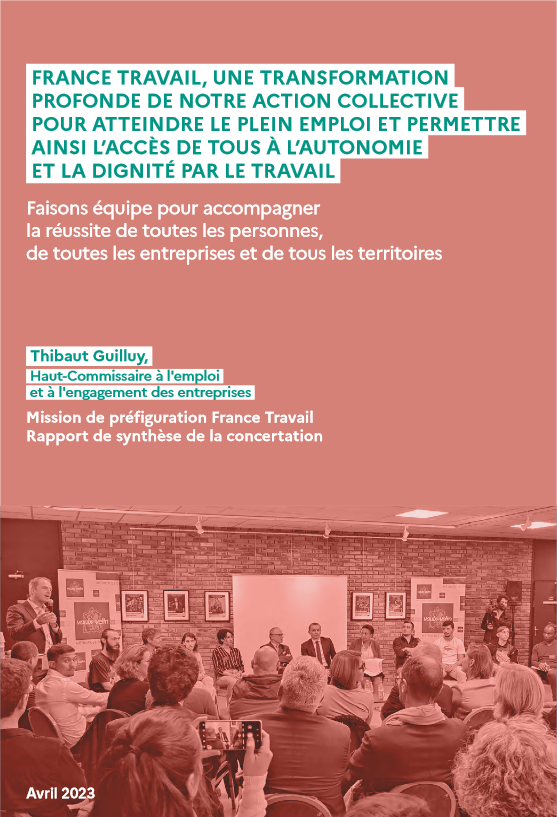 FRANCE TRAVAIL, UNE TRANSFORMATION PROFONDE DE NOTRE ACTION COLLECTIVE POUR ATTEINDRE LE PLEIN EMPLOI ET PERMETTRE AINSI L'ACCÈS DE TOUS À L'AUTONOMIE ET LA DIGNITÉ PAR LE TRAVAIL

Faisons équipe pour accompagner la réussite de toutes les personnes, de toutes les entreprises et de tous les territoires

Thibaut Guilluy,
Haut-Commissaire à l'emploi et à l'engagement des entreprises

Mission de préfiguration France Travail
Rapport de synthèse de la concertation

Avril 2023